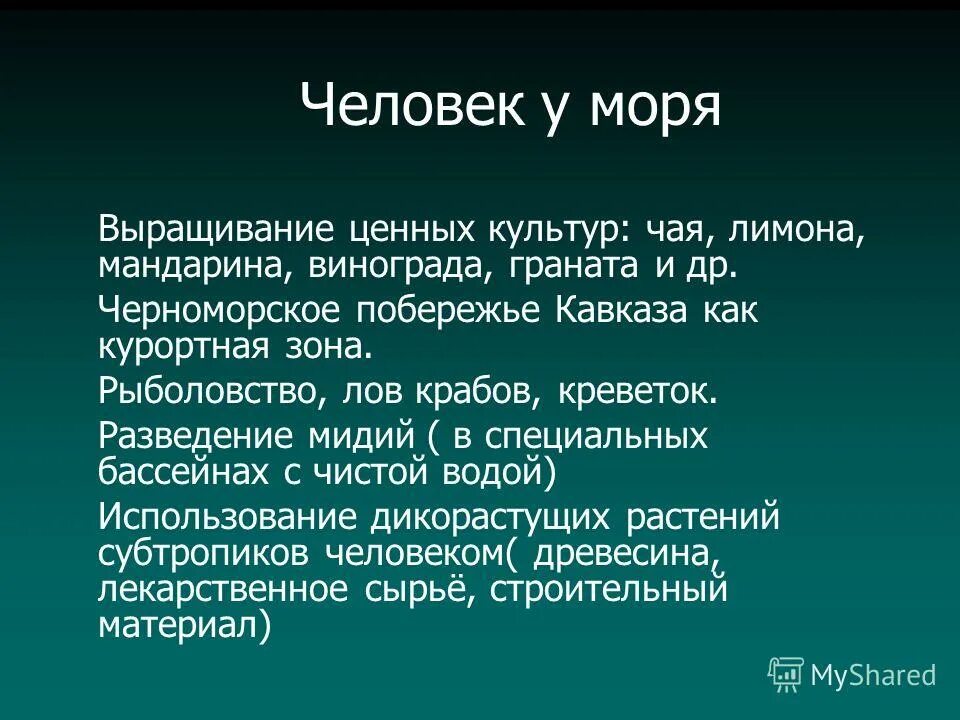 Человек у моря

Выращивание ценных культур: чая, лимона, мандарина, винограда, граната и др.

Черноморское побережье Кавказа как курортная зона.

Рыболовство, лов крабов, креветок.

Разведение мидий ( в специальных бассейнах с чистой водой)

Использование дикорастущих растений субтропиков человеком( древесина, лекарственное сырьё, строительный материал)

MyShared